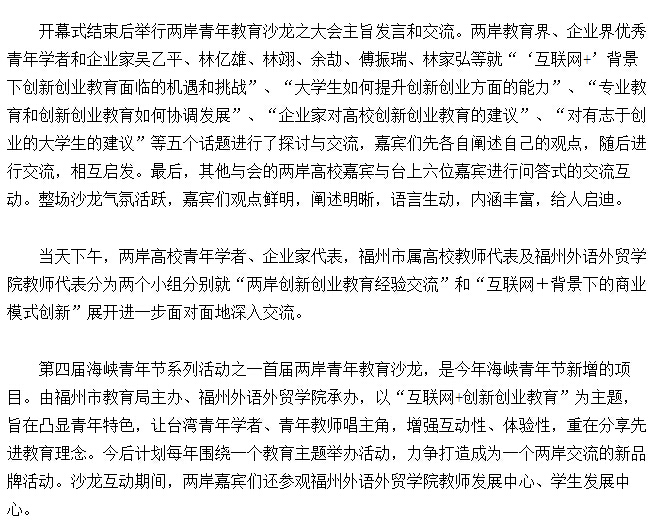 开幕式结束后举行两岸青年教育沙龙之大会主旨发言和交流。两岸教育界、企业界优秀青年学者和企业家吴乙平、林亿雄、林翊、余劼、傅振瑞、林家弘等就“‘互联网+’背景下创新创业教育面临的机遇和挑战”、“大学生如何提升创新创业方面的能力”、“专业教育和创新创业教育如何协调发展”、“企业家对高校创新创业教育的建议”、“对有志于创业的大学生的建议”等五个话题进行了探讨与交流，嘉宾们先各自阐述自己的观点，随后进行交流，相互启发。最后，其他与会的两岸高校嘉宾与台上六位嘉宾进行问答式的交流互动。整场沙龙气氛活跃，嘉宾们观点鲜明，阐述明晰，语言生动，内涵丰富，给人启迪。

当天下午，两岸高校青年学者、企业家代表，福州市属高校教师代表及福州外语外贸学院教师代表分为两个小组分别就“两岸创新创业教育经验交流”和“互联网＋背景下的商业模式创新”展开进一步面对面地深入交流。

第四届海峡青年节系列活动之一首届两岸青年教育沙龙，是今年海峡青年节新增的项目。由福州市教育局主办、福州外语外贸学院承办，以“互联网+创新创业教育”为主题，旨在凸显青年特色，让台湾青年学者、青年教师唱主角，增强互动性、体验性，重在分享先进教育理念。今后计划每年围绕一个教育主题举办活动，力争打造成为一个两岸交流的新品牌活动。沙龙互动期间，两岸嘉宾们还参观福州外语外贸学院教师发展中心、学生发展中心。